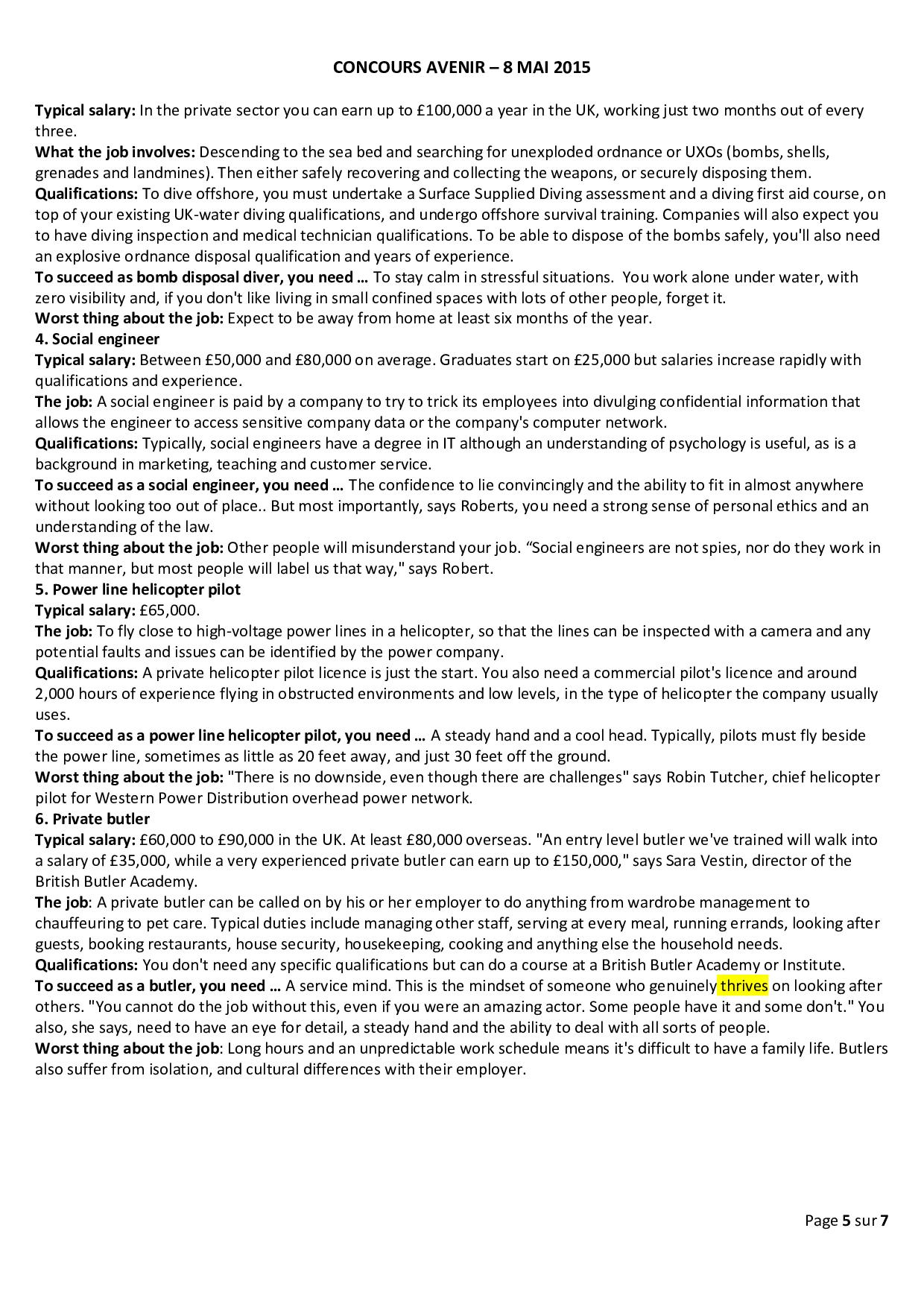 CONCOURS AVENIR – 8 MAI 2015

Typical salary: In the private sector you can earn up to £100,000 a year in the UK, working just two months out of every three.
What the job involves: Descending to the sea bed and searching for unexploded ordnance or UXOs (bombs, shells, grenades and landmines). Then either safely recovering and collecting the weapons, or securely disposing them.
Qualifications: To dive offshore, you must undertake a Surface Supplied Diving assessment and a diving first aid course, on top of your existing UK-water diving qualifications, and undergo offshore survival training. Companies will also expect you to have diving inspection and medical technician qualifications. To be able to dispose of the bombs safely, you'll also need an explosive ordnance disposal qualification and years of experience.
To succeed as bomb disposal diver, you need … To stay calm in stressful situations. You work alone under water, with zero visibility and, if you don't like living in small confined spaces with lots of other people, forget it.
Worst thing about the job: Expect to be away from home at least six months of the year.
4. Social engineer
Typical salary: Between £50,000 and £80,000 on average. Graduates start on £25,000 but salaries increase rapidly with qualifications and experience.
The job: A social engineer is paid by a company to try to trick its employees into divulging confidential information that allows the engineer to access sensitive company data or the company's computer network.
Qualifications: Typically, social engineers have a degree in IT although an understanding of psychology is useful, as is a background in marketing, teaching and customer service.
To succeed as a social engineer, you need … The confidence to lie convincingly and the ability to fit in almost anywhere without looking too out of place.. But most importantly, says Roberts, you need a strong sense of personal ethics and an understanding of the law.
Worst thing about the job: Other people will misunderstand your job. “Social engineers are not spies, nor do they work in that manner, but most people will label us that way," says Robert.
5. Power line helicopter pilot
Typical salary: £65,000.
The job: To fly close to high-voltage power lines in a helicopter, so that the lines can be inspected with a camera and any potential faults and issues can be identified by the power company.
Qualifications: A private helicopter pilot licence is just the start. You also need a commercial pilot's licence and around 2,000 hours of experience flying in obstructed environments and low levels, in the type of helicopter the company usually uses.
To succeed as a power line helicopter pilot, you need … A steady hand and a cool head. Typically, pilots must fly beside the power line, sometimes as little as 20 feet away, and just 30 feet off the ground.
Worst thing about the job: "There is no downside, even though there are challenges" says Robin Tutcher, chief helicopter pilot for Western Power Distribution overhead power network.
6. Private butler
Typical salary: £60,000 to £90,000 in the UK. At least £80,000 overseas. "An entry level butler we've trained will walk into a salary of £35,000, while a very experienced private butler can earn up to £150,000," says Sara Vestin, director of the British Butler Academy.
The job: A private butler can be called on by his or her employer to do anything from wardrobe management to chauffeuring to pet care. Typical duties include managing other staff, serving at every meal, running errands, looking after guests, booking restaurants, house security, housekeeping, cooking and anything else the household needs.
Qualifications: You don't need any specific qualifications but can do a course at a British Butler Academy or Institute.
To succeed as a butler, you need … A service mind. This is the mindset of someone who genuinely thrives on looking after others. "You cannot do the job without this, even if you were an amazing actor. Some people have it and some don't." You also, she says, need to have an eye for detail, a steady hand and the ability to deal with all sorts of people.
Worst thing about the job: Long hours and an unpredictable work schedule means it's difficult to have a family life. Butlers also suffer from isolation, and cultural differences with their employer.

Page 5 sur 7